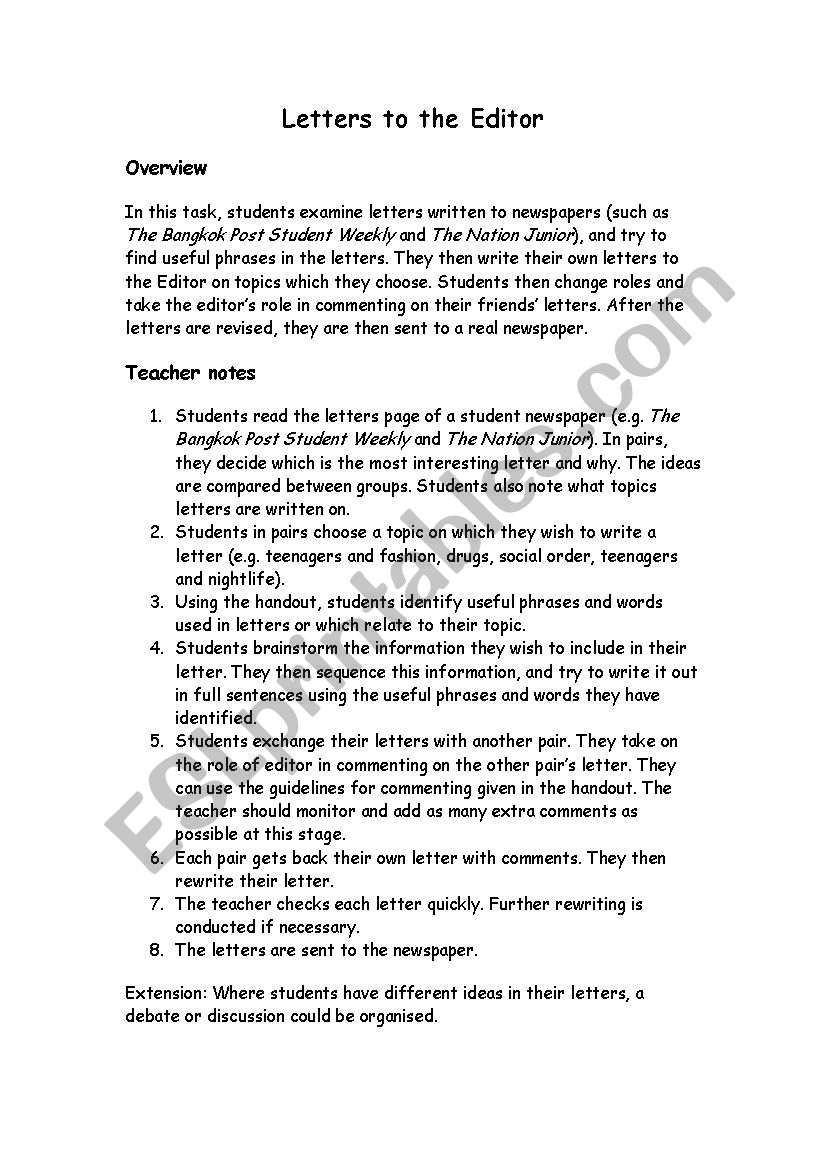 Letters to the Editor

Overview

In this task, students examine letters written to newspapers (such as The Bangkok Post Student Weekly and The Nation Junior), and try to find useful phrases in the letters. They then write their own letters to the Editor on topics which they choose. Students then change roles and take the editor's role in commenting on their friends' letters. After the letters are revised, they are then sent to a real newspaper.

Teacher notes

1. Students read the letters page of a student newspaper (e.g. The Bangkok Post Student Weekly and The Nation Junior). In pairs, they decide which is the most interesting letter and why. The ideas are compared between groups. Students also note what topics letters are written on.
2. Students in pairs choose a topic on which they wish to write a letter (e.g. teenagers and fashion, drugs, social order, teenagers and nightlife).
3. Using the handout, students identify useful phrases and words used in letters or which relate to their topic.
4. Students brainstorm the information they wish to include in their letter. They then sequence this information, and try to write it out in full sentences using the useful phrases and words they have identified.
5. Students exchange their letters with another pair. They take on the role of editor in commenting on the other pair's letter. They can use the guidelines for commenting given in the handout. The teacher should monitor and add as many extra comments as possible at this stage.
6. Each pair gets back their own letter with comments. They then rewrite their letter.
7. The teacher checks each letter quickly. Further rewriting is conducted if necessary.
8. The letters are sent to the newspaper.

Extension: Where students have different ideas in their letters, a debate or discussion could be organised.

ESLprintables.com